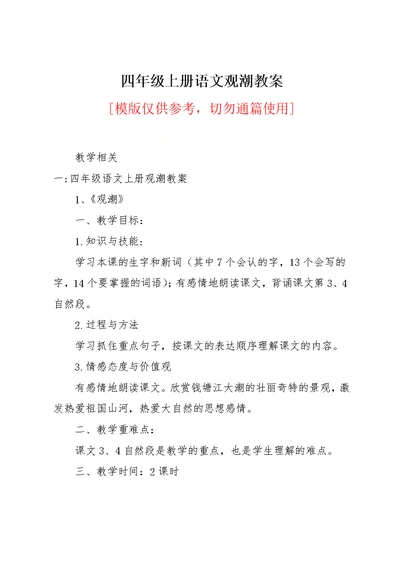 四年级上册语文观潮教案

[模版仅供参考，切勿通篇使用]

教学相关

一:四年级语文上册观潮教案

1、《观潮》

一、教学目标：

1.知识与技能：

学习本课的生字和新词（其中7个会认的字，13个会写的字，14个要掌握的词语）；有感情地朗读课文，背诵课文第3、4自然段。

2.过程与方法

学习抓住重点句子，按课文的表达顺序理解课文的内容。

3.情感态度与价值观

有感情地朗读课文。欣赏钱塘江大潮的壮丽奇特的景观，激发热爱祖国山河，热爱大自然的思想感情。

二、教学重难点：

课文3、4自然段是教学的重点，也是学生理解的难点。

三、教学时间：2课时